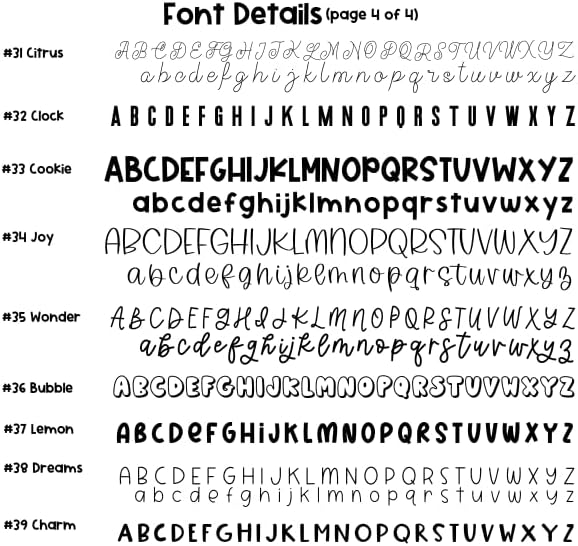 Font Details (page 4 of 4)

#31 Citrus
ABCDEFGHIJKLMNOPQRSTUVWXYZ
abcdefghijklmnopqrstuvwxyz

#32 Clock
ABCDEFGHIJKLMNOPQRSTUVWXYZ

#33 Cookie
ABCDEFGHIJKLMNOPQRSTUVWXYZ
abcdefghijklmnopqrstuvwxyz

#34 Joy
ABCDEFGHIJKLMNOPQRSTUVWXYZ
abcdefghijklmnopqrstuvwxyz

#35 Wonder
ABCDEFGHIJKLMNOPQRSTUVWXYZ
abcdefghijklmnopqrstuvwxyz

#36 Bubble
ABCDEFGHIJKLMNOPQRSTUVWXYZ

#37 Lemon
ABCDeFGHiJKLMNOPQRSTUVWXYZ

#38 Dreams
ABCDEFGHIJKLMNOPQRSTUVWXYZ
abcdefghijklmnopqrstuvwxyz

#39 Charm
ABCDEFGHIJKLMNOPQRSTUVWXYZ